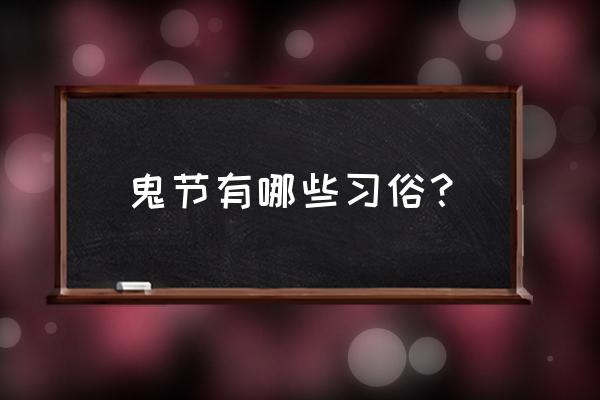 鬼节有哪些习俗？